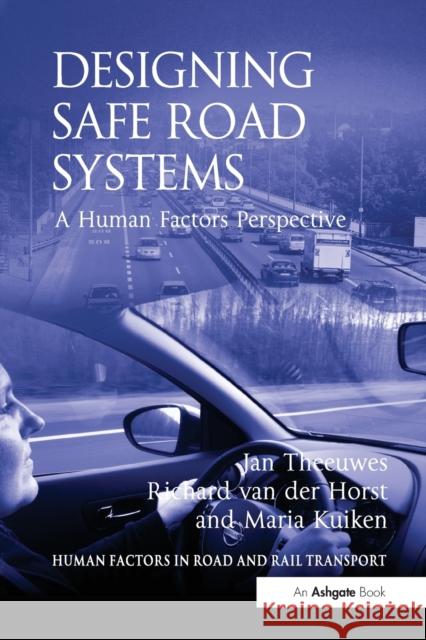 DESIGNING SAFE ROAD SYSTEMS

A Human Factors Perspective

Jan Theeuwes
Richard van der Horst
and Maria Kuiken

HUMAN FACTORS IN ROAD AND RAIL TRANSPORT

An Ashgate Book